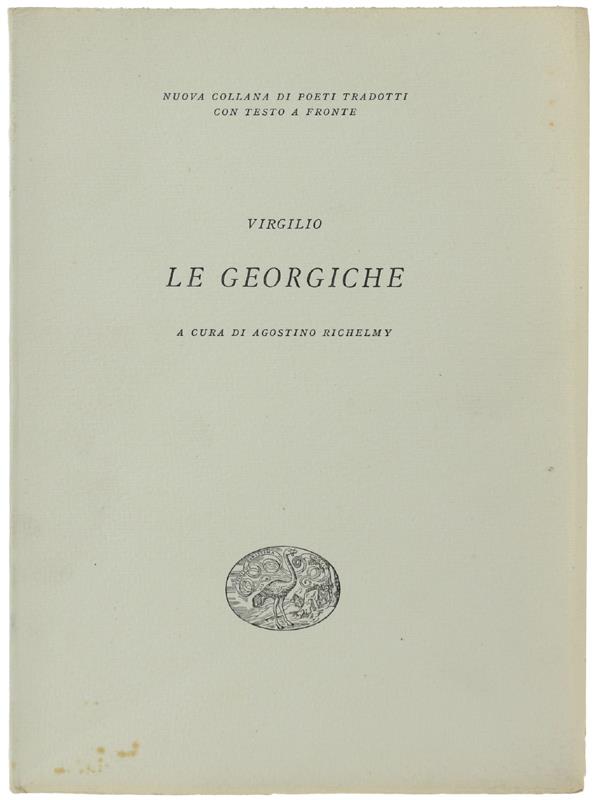 NUOVA COLLANA DI POETI TRADOTTI
CON TESTO A FRONTE

VIRGILIO

LE GEORGICHE

A CURA DI AGOSTINO RICHELMY